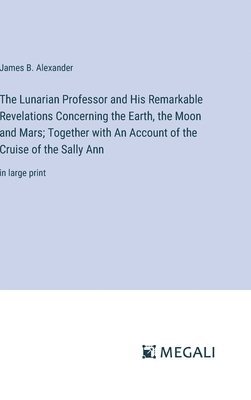 James B. Alexander

The Lunarian Professor and His Remarkable Revelations Concerning the Earth, the Moon and Mars; Together with An Account of the Cruise of the Sally Ann

in large print

MEGALI